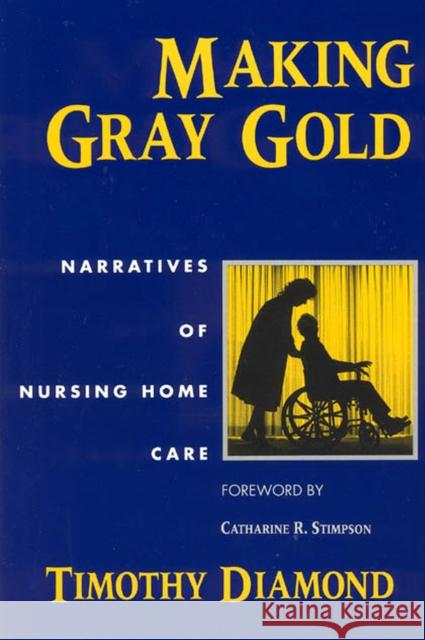 MAKING GRAY GOLD

NARRATIVES OF NURSING HOME CARE

FOREWORD BY

CATHARINE R. STIMPSON

TIMOTHY DIAMOND